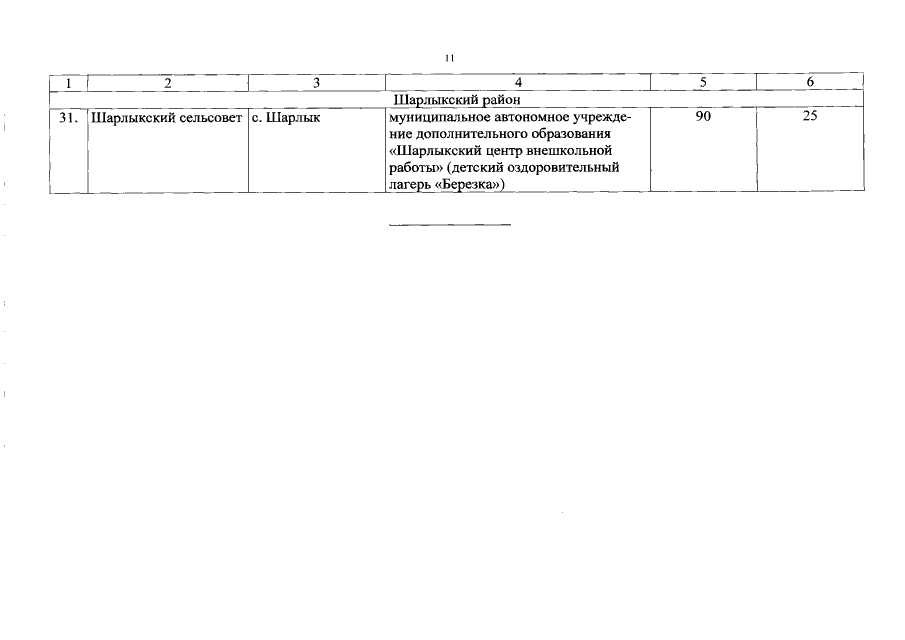 11

| 1 | 2 | 3 | 4 | 5 | 6 |
|---|---|---|---|---|---|
| Шарлыкский район | | | | | |
| 31. | Шарлыкский сельсовет | с. Шарлык | муниципальное автономное учреждение дополнительного образования «Шарлыкский центр внешкольной работы» (детский оздоровительный лагерь «Березка») | 90 | 25 |